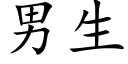 男生